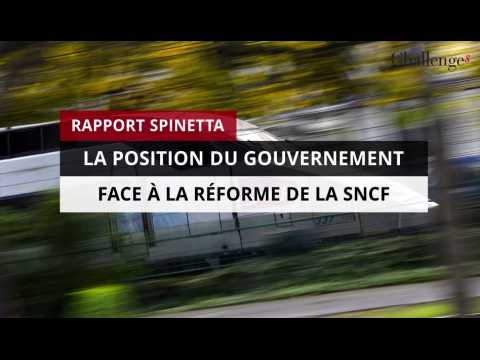 Challenges

RAPPORT SPINETTA

LA POSITION DU GOUVERNEMENT

FACE À LA RÉFORME DE LA SNCF